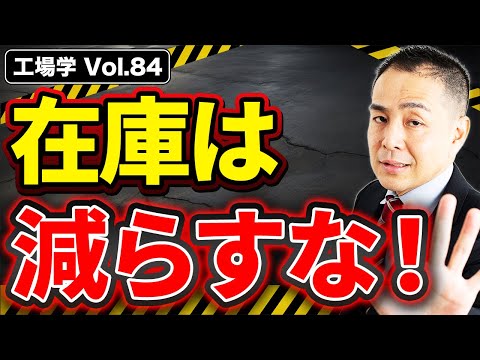 工場学 Vol.84

在庫は

減らすな！